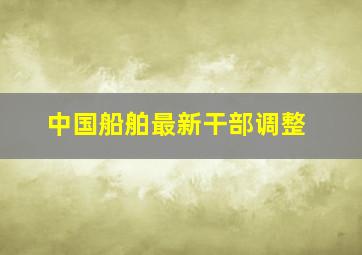 中国船舶最新干部调整